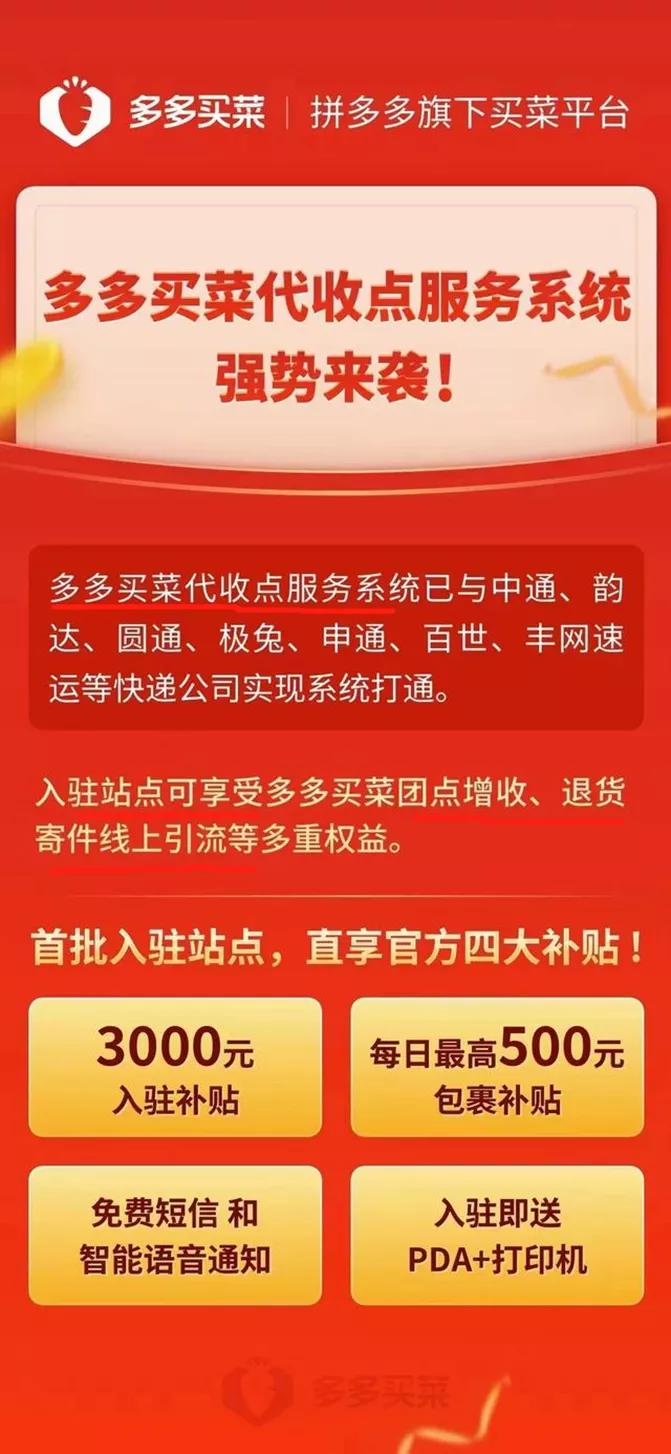 多多买菜 | 拼多多旗下买菜平台

多多买菜代收点服务系统
强势来袭！

多多买菜代收点服务系统已与中通、韵达、圆通、极兔、申通、百世、丰网速运等快递公司实现系统打通。

入驻站点可享受多多买菜团点增收、退货寄件线上引流等多重权益。

首批入驻站点，直享官方四大补贴！

3000元
入驻补贴

每日最高500元
包裹补贴

免费短信 和
智能语音通知

入驻即送
PDA+打印机

多多买菜